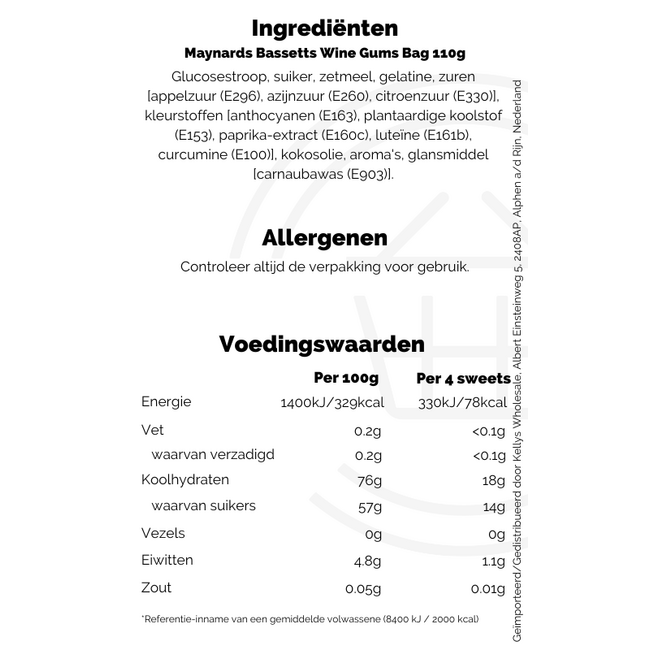 Ingrediënten

Maynards Bassetts Wine Gums Bag 110g

Glucosestroop, suiker, zetmeel, gelatine, zuren [appelzuur (E296), azijnzuur (E260), citroenzuur (E330)], kleurstoffen [anthocyanen (E163), plantaardige koolstof (E153), paprika-extract (E160c), luteïne (E161b), curcumine (E100)], kokosolie, aroma's, glansmiddel [carnaubawas (E903)].

Allergenen

Controleer altijd de verpakking voor gebruik.

Voedingswaarden

| | Per 100g | Per 4 sweets |
|---|---|---|
| Energie | 1400kJ/329kcal | 330kJ/78kcal |
| Vet | 0.2g | <0.1g |
| waarvan verzadigd | 0.2g | <0.1g |
| Koolhydraten | 76g | 18g |
| waarvan suikers | 57g | 14g |
| Vezels | 0g | 0g |
| Eiwitten | 4.8g | 1.1g |
| Zout | 0.05g | 0.01g |

*Referentie-inname van een gemiddelde volwassene (8400 kJ / 2000 kcal)

Geïmporteerd/Gedistribueerd door Kellys Wholesale, Albert Einsteinweg 5, 2408AP, Alphen a/d Rijn, Nederland